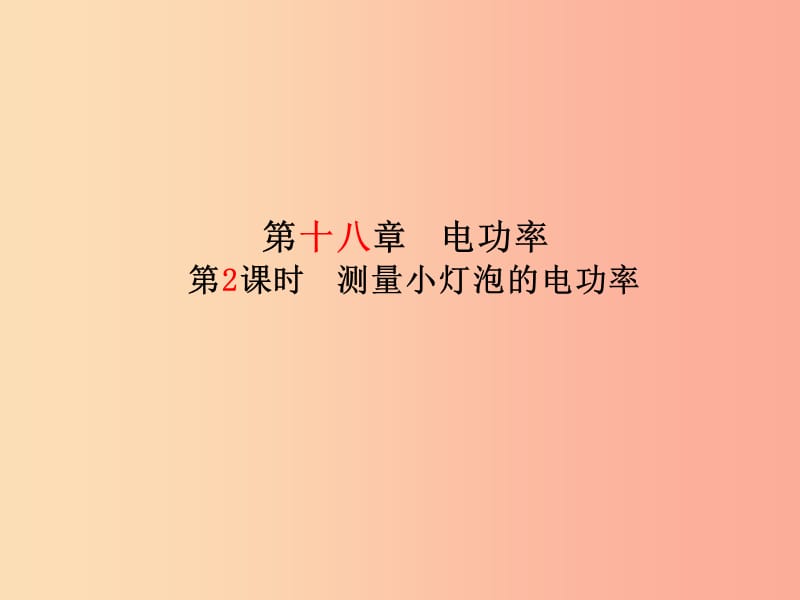 第十八章　电功率
第2课时　测量小灯泡的电功率